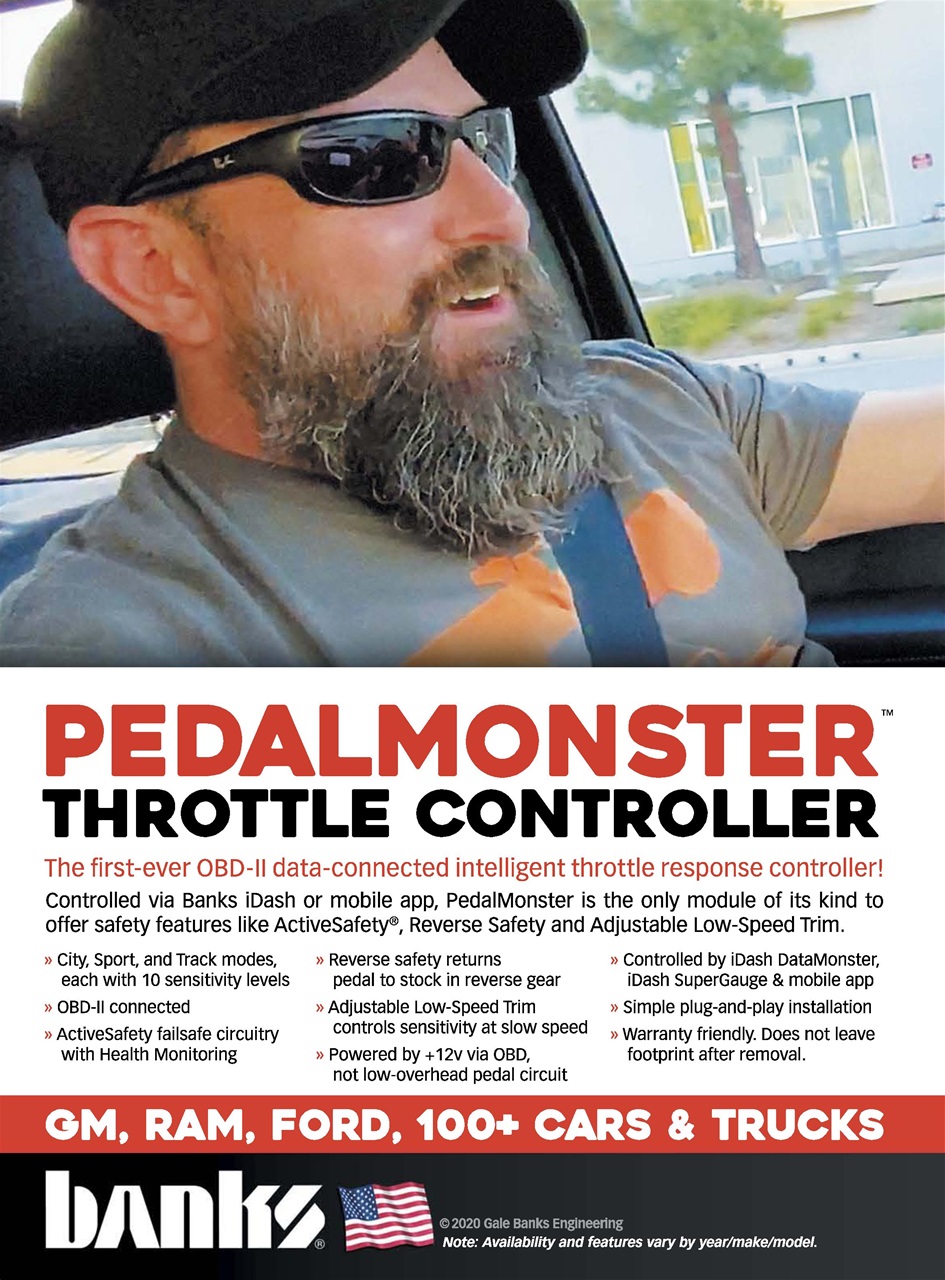 PEDALMONSTER™
THROTTLE CONTROLLER

The first-ever OBD-II data-connected intelligent throttle response controller!

Controlled via Banks iDash or mobile app, PedalMonster is the only module of its kind to offer safety features like ActiveSafety®, Reverse Safety and Adjustable Low-Speed Trim.

» City, Sport, and Track modes, each with 10 sensitivity levels
» OBD-II connected
» ActiveSafety failsafe circuitry with Health Monitoring

» Reverse safety returns pedal to stock in reverse gear
» Adjustable Low-Speed Trim controls sensitivity at slow speed
» Powered by +12v via OBD, not low-overhead pedal circuit

» Controlled by iDash DataMonster, iDash SuperGauge & mobile app
» Simple plug-and-play installation
» Warranty friendly. Does not leave footprint after removal.

GM, RAM, FORD, 100+ CARS & TRUCKS

banks®

© 2020 Gale Banks Engineering
Note: Availability and features vary by year/make/model.